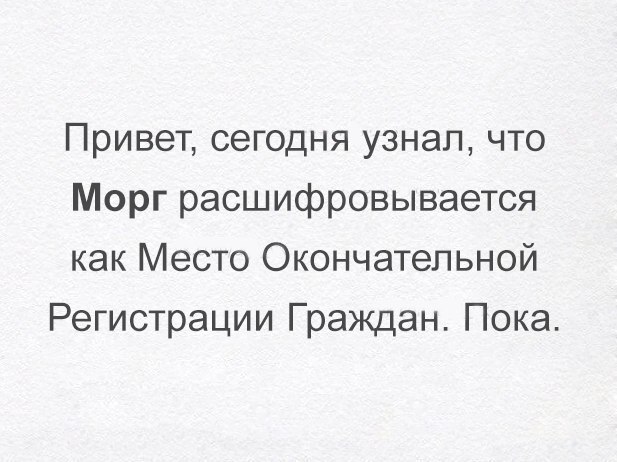 Привет, сегодня узнал, что Морг расшифровывается как Место Окончательной Регистрации Граждан. Пока.